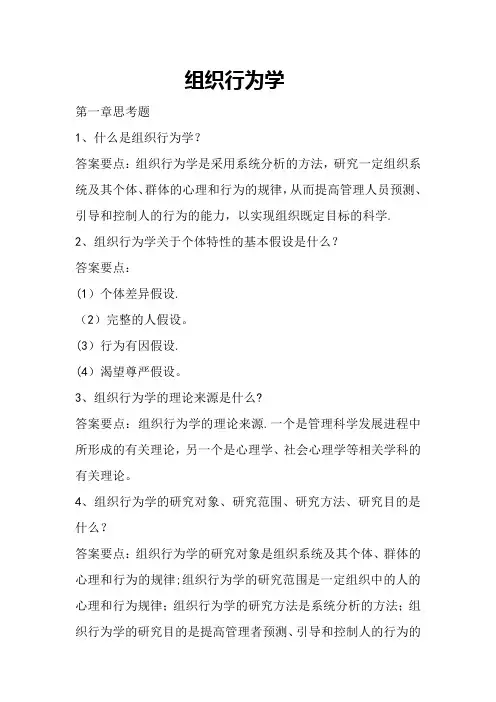 组织行为学

第一章思考题

1、什么是组织行为学？

答案要点：组织行为学是采用系统分析的方法，研究一定组织系统及其个体、群体的心理和行为的规律，从而提高管理人员预测、引导和控制人的行为的能力，以实现组织既定目标的科学.

2、组织行为学关于个体特性的基本假设是什么？

答案要点：

(1）个体差异假设.

（2）完整的人假设。

(3）行为有因假设.

(4）渴望尊严假设。

3、组织行为学的理论来源是什么?

答案要点：组织行为学的理论来源.一个是管理科学发展进程中所形成的有关理论，另一个是心理学、社会心理学等相关学科的有关理论。

4、组织行为学的研究对象、研究范围、研究方法、研究目的是什么？

答案要点：组织行为学的研究对象是组织系统及其个体、群体的心理和行为的规律;组织行为学的研究范围是一定组织中的人的心理和行为规律；组织行为学的研究方法是系统分析的方法；组织行为学的研究目的是提高管理者预测、引导和控制人的行为的